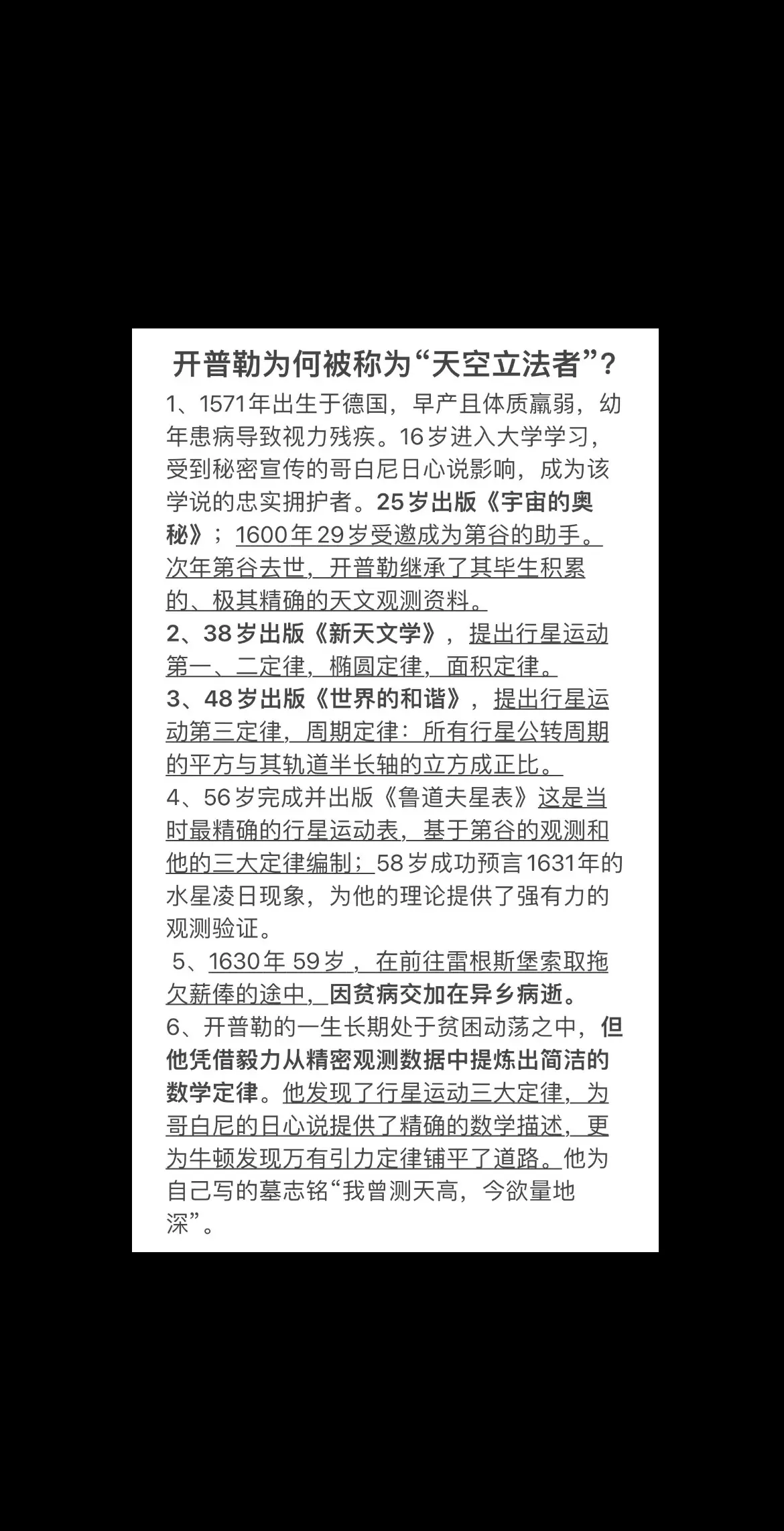 开普勒为何被称为“天空立法者”？

1、1571年出生于德国，早产且体质羸弱，幼年患病导致视力残疾。16岁进入大学学习，受到秘密宣传的哥白尼日心说影响，成为该学说的忠实拥护者。25岁出版《宇宙的奥秘》；1600年29岁受邀成为第谷的助手。次年第谷去世，开普勒继承了其毕生积累的、极其精确的天文观测资料。

2、38岁出版《新天文学》，提出行星运动第一、二定律，椭圆定律，面积定律。

3、48岁出版《世界的和谐》，提出行星运动第三定律，周期定律：所有行星公转周期的平方与其轨道半长轴的立方成正比。

4、56岁完成并出版《鲁道夫星表》这是当时最精确的行星运动表，基于第谷的观测和他的三大定律编制；58岁成功预言1631年的水星凌日现象，为他的理论提供了强有力的观测验证。

5、1630年 59岁，在前往雷根斯堡索取拖欠薪俸的途中，因贫病交加在异乡病逝。

6、开普勒的一生长期处于贫困动荡之中，但他凭借毅力从精密观测数据中提炼出简洁的数学定律。他发现了行星运动三大定律，为哥白尼的日心说提供了精确的数学描述，更为牛顿发现万有引力定律铺平了道路。他为自己写的墓志铭“我曾测天高，今欲量地深”。